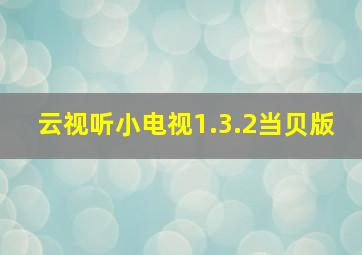 云视听小电视1.3.2当贝版